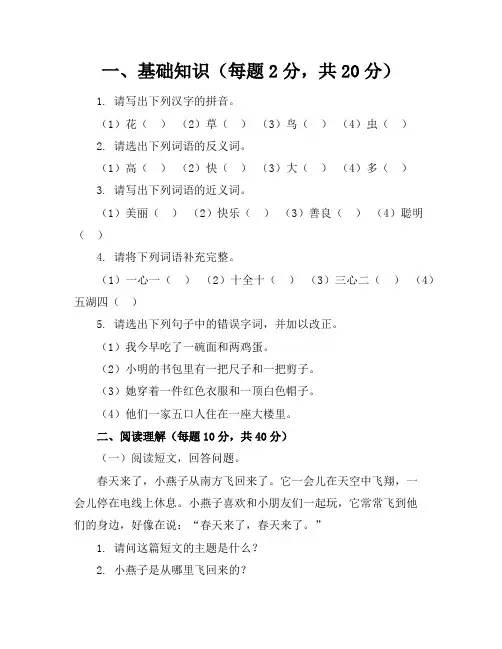 一、基础知识（每题 2 分，共 20 分）

1. 请写出下列汉字的拼音。

（1）花（ ） （2）草（ ） （3）鸟（ ） （4）虫（ ）

2. 请选出下列词语的反义词。

（1）高（ ） （2）快（ ） （3）大（ ） （4）多（ ）

3. 请写出下列词语的近义词。

（1）美丽（ ） （2）快乐（ ） （3）善良（ ） （4）聪明（ ）

4. 请将下列词语补充完整。

（1）一心一（ ） （2）十全十（ ） （3）三心二（ ） （4）五湖四（ ）

5. 请选出下列句子中的错误字词，并加以改正。

（1）我今早吃了一碗面和两鸡蛋。

（2）小明的书包里有一把尺子和一把剪子。

（3）她穿着一件红色衣服和一顶白色帽子。

（4）他们一家五口人住在一座大楼里。

二、阅读理解（每题 10 分，共 40 分）

（一）阅读短文，回答问题。

春天来了，小燕子从南方飞回来了。它一会儿在天空中飞翔，一会儿停在电线上休息。小燕子喜欢和小朋友们一起玩，它常常飞到他们的身边，好像在说：“春天来了，春天来了。”

1. 请问这篇短文的主题是什么？

2. 小燕子是从哪里飞回来的？